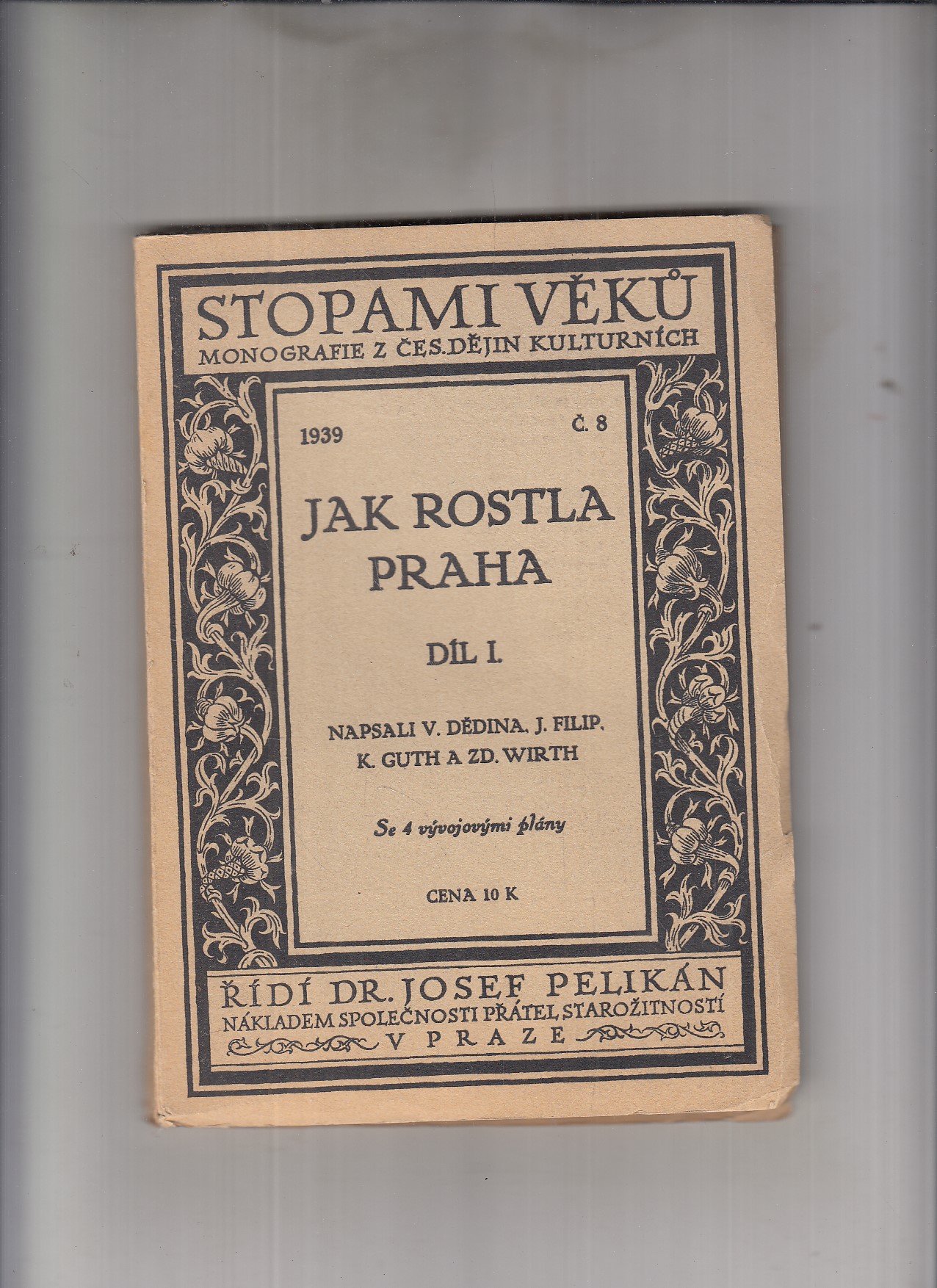 STOPAMI VĚKŮ
MONOGRAFIE Z ČES. DĚJIN KULTURNÍCH

1939 Č. 8

JAK ROSTLA PRAHA

DÍL I.

NAPSALI V. DĚDINA, J. FILIP, K. GUTH A ZD. WIRTH

Se 4 vývojovými plány

CENA 10 K

ŘÍDÍ DR. JOSEF PELIKÁN
NÁKLADEM SPOLEČNOSTI PŘÁTEL STAROŽITNOSTÍ
V PRAZE